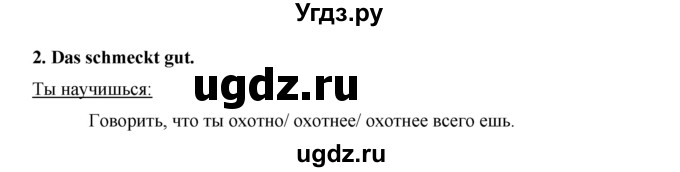 Угдз.ру

2. Das schmeckt gut.

Ты научишься: ugdz.ru

Говорить, что ты охотно/ охотнее/ охотнее всего ешь.

ugdz.ru